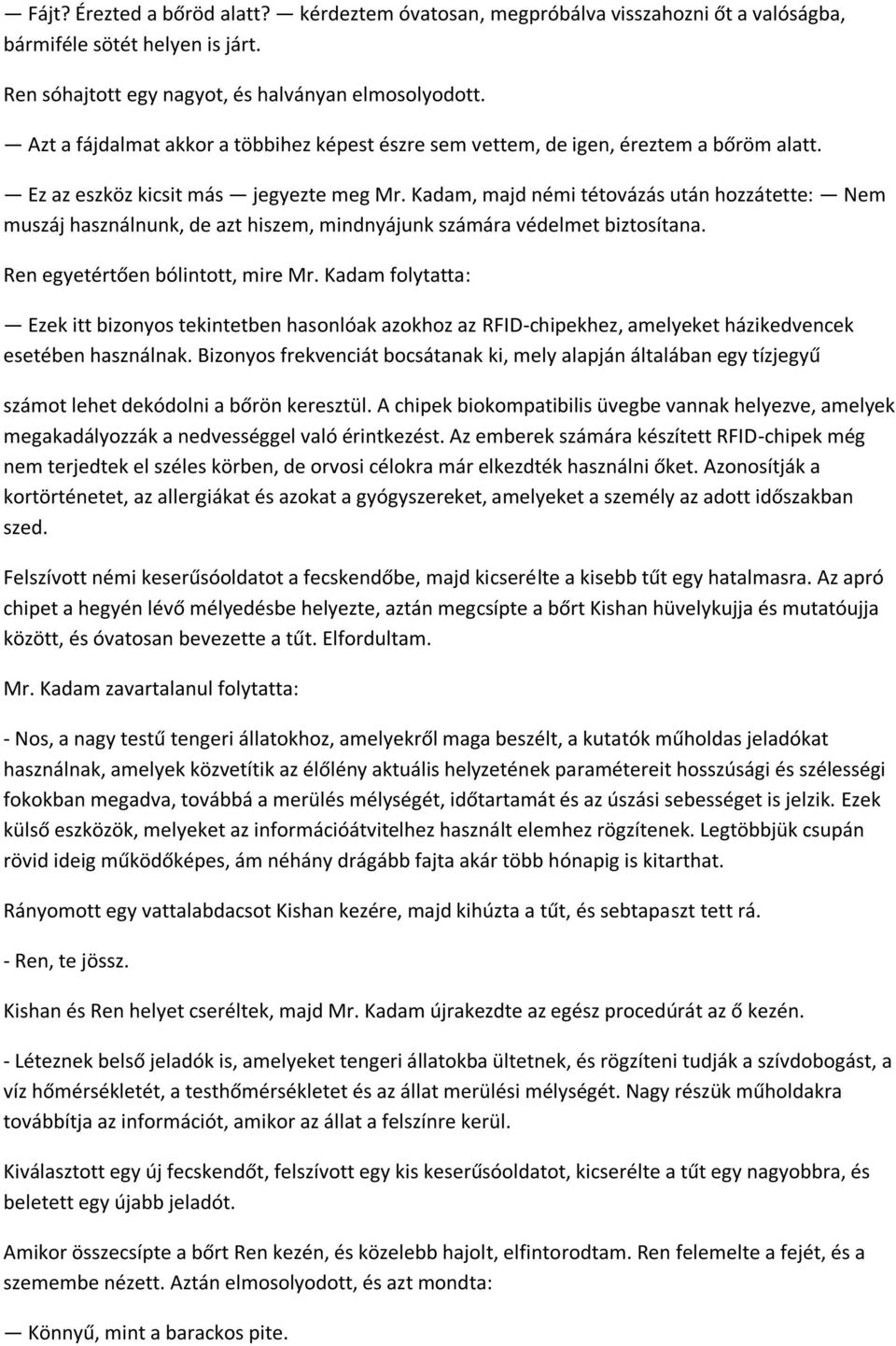 — Fájt? Érezted a bőröd alatt? — kérdeztem óvatosan, megpróbálva visszahozni őt a valóságba, bármiféle sötét helyen is járt.

Ren sóhajtott egy nagyot, és halványan elmosolyodott.

— Azt a fájdalmat akkor a többihez képest észre sem vettem, de igen, éreztem a bőröm alatt.

— Ez az eszköz kicsit más — jegyezte meg Mr. Kadam, majd némi tétovázás után hozzátette: — Nem muszáj használnunk, de azt hiszem, mindnyájunk számára védelmet biztosítana.

Ren egyetértően bólintott, mire Mr. Kadam folytatta:

— Ezek itt bizonyos tekintetben hasonlóak azokhoz az RFID-chipekhez, amelyeket házikedvencek esetében használnak. Bizonyos frekvenciát bocsátanak ki, mely alapján általában egy tízjegyű

számot lehet dekódolni a bőrön keresztül. A chipek biokompatibilis üvegbe vannak helyezve, amelyek megakadályozzák a nedvességgel való érintkezést. Az emberek számára készített RFID-chipek még nem terjedtek el széles körben, de orvosi célokra már elkezdték használni őket. Azonosítják a kortörténetet, az allergiákat és azokat a gyógyszereket, amelyeket a személy az adott időszakban szed.

Felszívott némi keserűsóoldatot a fecskendőbe, majd kicserélte a kisebb tűt egy hatalmasra. Az apró chipet a hegyén lévő mélyedésbe helyezte, aztán megcsípte a bőrt Kishan hüvelykujja és mutatóujja között, és óvatosan bevezette a tűt. Elfordultam.

Mr. Kadam zavartalanul folytatta:

- Nos, a nagy testű tengeri állatokhoz, amelyekről maga beszélt, a kutatók műholdas jeladókat használnak, amelyek közvetítik az élőlény aktuális helyzetének paramétereit hosszúsági és szélességi fokokban megadva, továbbá a merülés mélységét, időtartamát és az úszási sebességet is jelzik. Ezek külső eszközök, melyeket az információátvitelhez használt elemhez rögzítenek. Legtöbbjük csupán rövid ideig működőképes, ám néhány drágább fajta akár több hónapig is kitarthat.

Rányomott egy vattalabdacsot Kishan kezére, majd kihúzta a tűt, és sebtapaszt tett rá.

- Ren, te jössz.

Kishan és Ren helyet cseréltek, majd Mr. Kadam újrakezdte az egész procedúrát az ő kezén.

- Léteznek belső jeladók is, amelyeket tengeri állatokba ültetnek, és rögzíteni tudják a szívdobogást, a víz hőmérsékletét, a testhőmérsékletet és az állat merülési mélységét. Nagy részük műholdakra továbbítja az információt, amikor az állat a felszínre kerül.

Kiválasztott egy új fecskendőt, felszívott egy kis keserűsóoldatot, kicserélte a tűt egy nagyobbra, és beletett egy újabb jeladót.

Amikor összecsípte a bőrt Ren kezén, és közelebb hajolt, elfintorodtam. Ren felemelte a fejét, és a szemembe nézett. Aztán elmosolyodott, és azt mondta:

— Könnyű, mint a barackos pite.